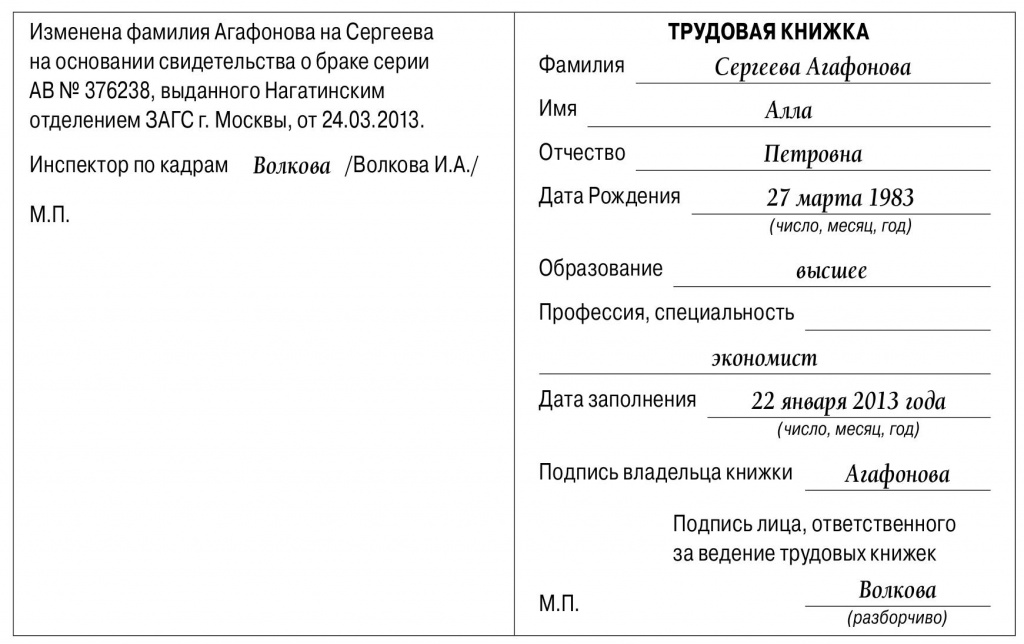 Изменена фамилия Агафонова на Сергеева на основании свидетельства о браке серии АВ № 376238, выданного Нагатинским отделением ЗАГС г. Москвы, от 24.03.2013.

Инспектор по кадрам Волкова /Волкова И.А./

М.П.

ТРУДОВАЯ КНИЖКА

Фамилия Сергеева Агафонова

Имя Алла

Отчество Петровна

Дата Рождения 27 марта 1983
(число, месяц, год)

Образование высшее

Профессия, специальность

экономист

Дата заполнения 22 января 2013 года
(число, месяц, год)

Подпись владельца книжки Агафонова

Подпись лица, ответственного за ведение трудовых книжек

М.П. Волкова
(разборчиво)